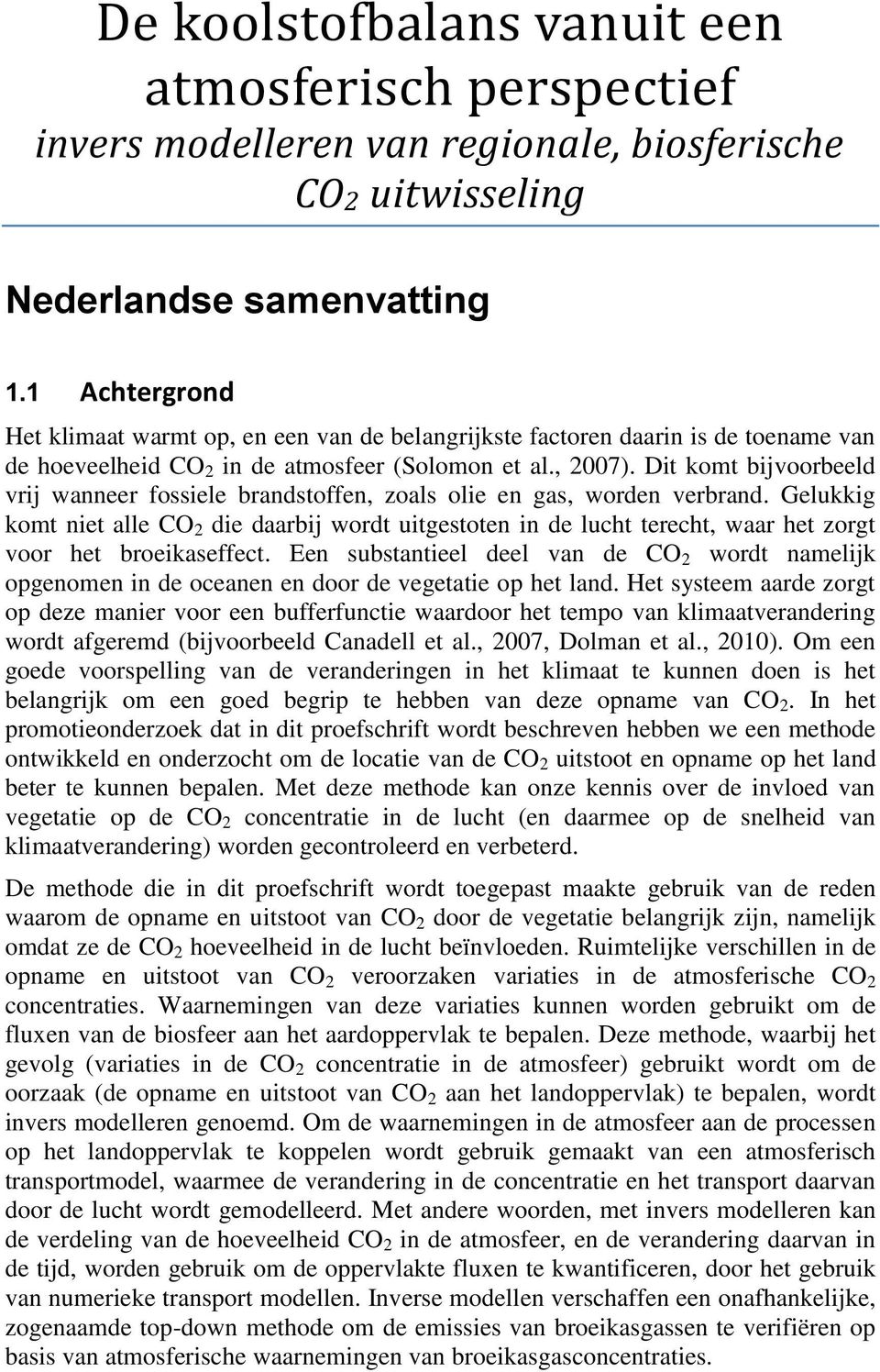 De koolstofbalans vanuit een atmosferisch perspectief
invers modelleren van regionale, biosferische $CO_2$ uitwisseling

Nederlandse samenvatting

1.1 Achtergrond

Het klimaat warmt op, en een van de belangrijkste factoren daarin is de toename van de hoeveelheid $CO_2$ in de atmosfeer (Solomon et al., 2007). Dit komt bijvoorbeeld vrij wanneer fossiele brandstoffen, zoals olie en gas, worden verbrand. Gelukkig komt niet alle $CO_2$ die daarbij wordt uitgestoten in de lucht terecht, waar het zorgt voor het broeikaseffect. Een substantieel deel van de $CO_2$ wordt namelijk opgenomen in de oceanen en door de vegetatie op het land. Het systeem aarde zorgt op deze manier voor een bufferfunctie waardoor het tempo van klimaatverandering wordt afgeremd (bijvoorbeeld Canadell et al., 2007, Dolman et al., 2010). Om een goede voorspelling van de veranderingen in het klimaat te kunnen doen is het belangrijk om een goed begrip te hebben van deze opname van $CO_2$. In het promotieonderzoek dat in dit proefschrift wordt beschreven hebben we een methode ontwikkeld en onderzocht om de locatie van de $CO_2$ uitstoot en opname op het land beter te kunnen bepalen. Met deze methode kan onze kennis over de invloed van vegetatie op de $CO_2$ concentratie in de lucht (en daarmee op de snelheid van klimaatverandering) worden gecontroleerd en verbeterd.

De methode die in dit proefschrift wordt toegepast maakte gebruik van de reden waarom de opname en uitstoot van $CO_2$ door de vegetatie belangrijk zijn, namelijk omdat ze de $CO_2$ hoeveelheid in de lucht beïnvloeden. Ruimtelijke verschillen in de opname en uitstoot van $CO_2$ veroorzaken variaties in de atmosferische $CO_2$ concentraties. Waarnemingen van deze variaties kunnen worden gebruikt om de fluxen van de biosfeer aan het aardoppervlak te bepalen. Deze methode, waarbij het gevolg (variaties in de $CO_2$ concentratie in de atmosfeer) gebruikt wordt om de oorzaak (de opname en uitstoot van $CO_2$ aan het landoppervlak) te bepalen, wordt invers modelleren genoemd. Om de waarnemingen in de atmosfeer aan de processen op het landoppervlak te koppelen wordt gebruik gemaakt van een atmosferisch transportmodel, waarmee de verandering in de concentratie en het transport daarvan door de lucht wordt gemodelleerd. Met andere woorden, met invers modelleren kan de verdeling van de hoeveelheid $CO_2$ in de atmosfeer, en de verandering daarvan in de tijd, worden gebruik om de oppervlakte fluxen te kwantificeren, door het gebruik van numerieke transport modellen. Inverse modellen verschaffen een onafhankelijke, zogenaamde top-down methode om de emissies van broeikasgassen te verifiëren op basis van atmosferische waarnemingen van broeikasgasconcentraties.